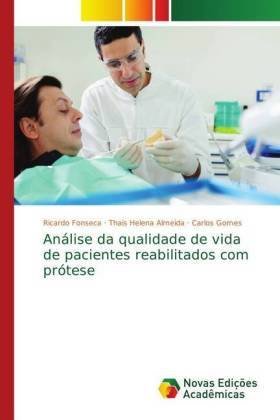 Ricardo Fonseca · Thais Helena Almeida · Carlos Gomes

Análise da qualidade de vida de pacientes reabilitados com prótese

Novas Edições Acadêmicas